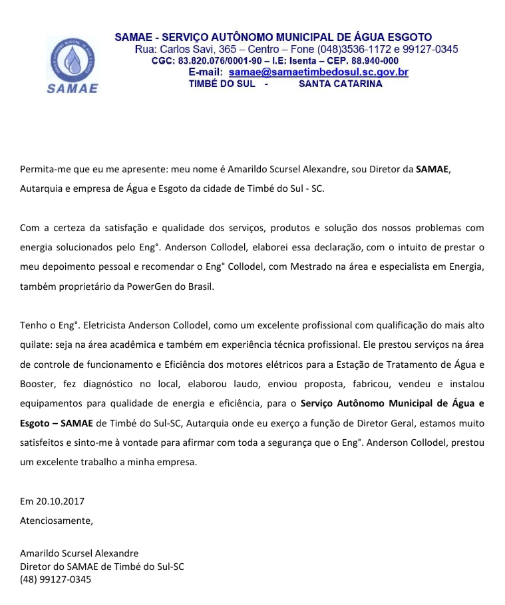 SAMAE

SAMAE - SERVIÇO AUTÔNOMO MUNICIPAL DE ÁGUA ESGOTO
Rua: Carlos Savi, 365 – Centro – Fone (048)3536-1172 e 99127-0345
CGC: 83.820.076/0001-90 – I.E: Isenta – CEP. 88.940-000
E-mail: samae@samaetimbedosul.sc.gov.br
TIMBÉ DO SUL - SANTA CATARINA

Permita-me que eu me apresente: meu nome é Amarildo Scursel Alexandre, sou Diretor da SAMAE, Autarquia e empresa de Água e Esgoto da cidade de Timbé do Sul - SC.

Com a certeza da satisfação e qualidade dos serviços, produtos e solução dos nossos problemas com energia solucionados pelo Engº. Anderson Collodel, elaborei essa declaração, com o intuito de prestar o meu depoimento pessoal e recomendar o Engº Collodel, com Mestrado na área e especialista em Energia, também proprietário da PowerGen do Brasil.

Tenho o Engº. Eletricista Anderson Collodel, como um excelente profissional com qualificação do mais alto quilate: seja na área acadêmica e também em experiência técnica profissional. Ele prestou serviços na área de controle de funcionamento e Eficiência dos motores elétricos para a Estação de Tratamento de Água e Booster, fez diagnóstico no local, elaborou laudo, enviou proposta, fabricou, vendeu e instalou equipamentos para qualidade de energia e eficiência, para o Serviço Autônomo Municipal de Água e Esgoto – SAMAE de Timbé do Sul-SC, Autarquia onde eu exerço a função de Diretor Geral, estamos muito satisfeitos e sinto-me à vontade para afirmar com toda a segurança que o Engº. Anderson Collodel, prestou um excelente trabalho a minha empresa.

Em 20.10.2017
Atenciosamente,

Amarildo Scursel Alexandre
Diretor do SAMAE de Timbé do Sul-SC
(48) 99127-0345